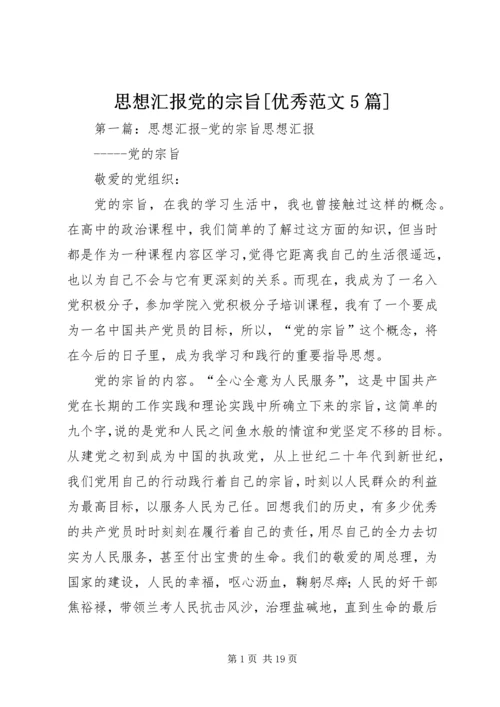 思想汇报党的宗旨[优秀范文5篇]

第一篇：思想汇报-党的宗旨思想汇报

-----党的宗旨

敬爱的党组织：

党的宗旨，在我的学习生活中，我也曾接触过这样的概念。在高中的政治课程中，我们简单的了解过这方面的知识，但当时都是作为一种课程内容区学习，觉得它距离我自己的生活很遥远，也以为自己不会与它有更深刻的关系。而现在，我成为了一名入党积极分子，参加学院入党积极分子培训课程，我有了一个要成为一名中国共产党员的目标，所以，“党的宗旨”这个概念，将在今后的日子里，成为我学习和践行的重要指导思想。

党的宗旨的内容。“全心全意为人民服务”，这是中国共产党在长期的工作实践和理论实践中所确立下来的宗旨，这简单的九个字，说的是党和人民之间鱼水般的情谊和党坚定不移的目标。从建党之初到成为中国的执政党，从上世纪二十年代到新世纪，我们党用自己的行动践行着自己的宗旨，时刻以人民群众的利益为最高目标，以服务人民为己任。回想我们的历史，有多少优秀的共产党员时时刻刻在履行着自己的责任，用尽自己的全力去切实为人民服务，甚至付出宝贵的生命。我们的敬爱的周总理，为国家的建设，人民的幸福，呕心沥血，鞠躬尽瘁；人民的好干部焦裕禄，带领兰考人民抗击风沙，治理盐碱地，直到生命的最后

第1页 共19页